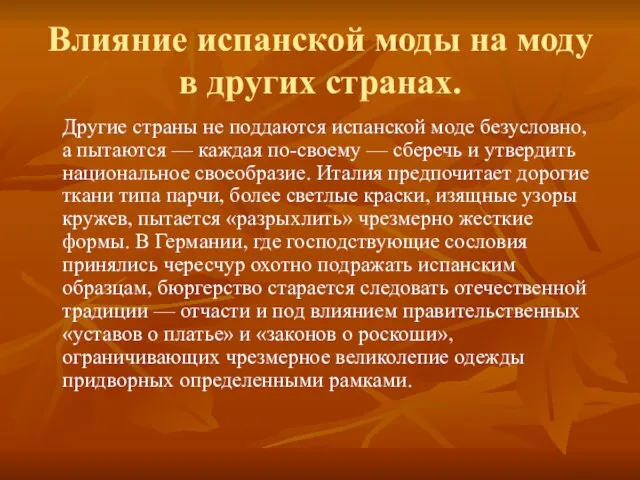 Влияние испанской моды на моду в других странах.

Другие страны не поддаются испанской моде безусловно, а пытаются — каждая по-своему — сберечь и утвердить национальное своеобразие. Италия предпочитает дорогие ткани типа парчи, более светлые краски, изящные узоры кружев, пытается «разрыхлить» чрезмерно жесткие формы. В Германии, где господствующие сословия принялись чересчур охотно подражать испанским образцам, бюргерство старается следовать отечественной традиции — отчасти и под влиянием правительственных «уставов о платье» и «законов о роскоши», ограничивающих чрезмерное великолепие одежды придворных определенными рамками.